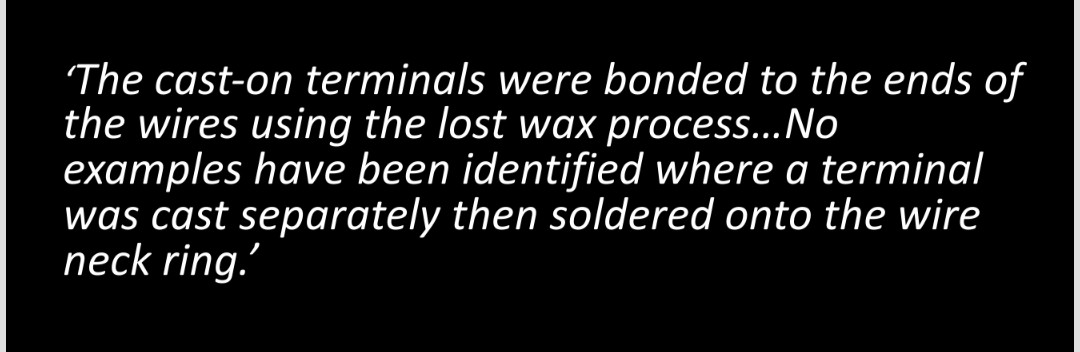 ‘The cast-on terminals were bonded to the ends of the wires using the lost wax process…No examples have been identified where a terminal was cast separately then soldered onto the wire neck ring.’